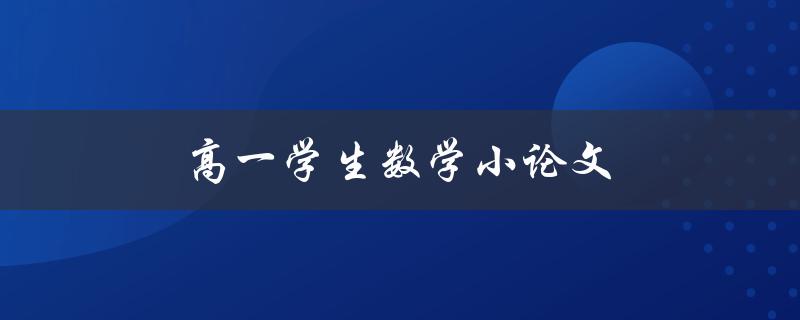 高一学生数学小论文